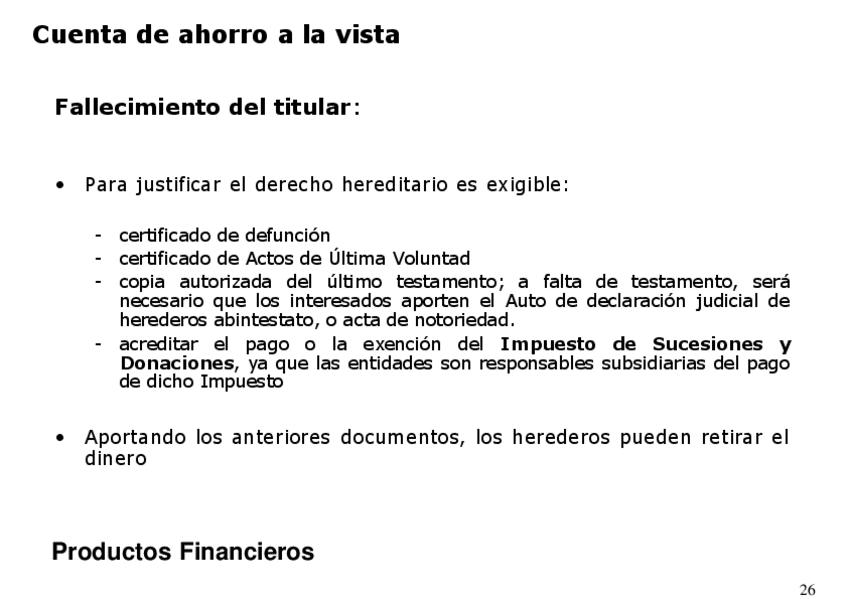 Cuenta de ahorro a la vista

Fallecimiento del titular:

• Para justificar el derecho hereditario es exigible:

- certificado de defunción
- certificado de Actos de Última Voluntad
- copia autorizada del último testamento; a falta de testamento, será necesario que los interesados aporten el Auto de declaración judicial de herederos abintestato, o acta de notoriedad.
- acreditar el pago o la exención del Impuesto de Sucesiones y Donaciones, ya que las entidades son responsables subsidiarias del pago de dicho Impuesto

• Aportando los anteriores documentos, los herederos pueden retirar el dinero

Productos Financieros

26